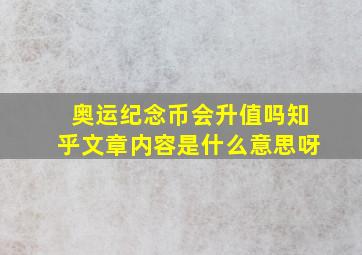 奥运纪念币会升值吗知乎文章内容是什么意思呀